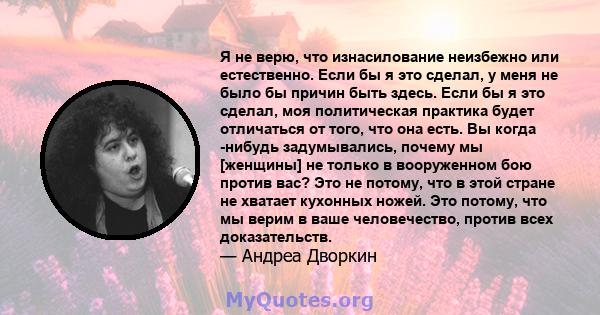 Я не верю, что изнасилование неизбежно или естественно. Если бы я это сделал, у меня не было бы причин быть здесь. Если бы я это сделал, моя политическая практика будет отличаться от того, что она есть. Вы когда -нибудь задумывались, почему мы [женщины] не только в вооруженном бою против вас? Это не потому, что в этой стране не хватает кухонных ножей. Это потому, что мы верим в ваше человечество, против всех доказательств.
— Андреа Дворкин

MyQuotes.org